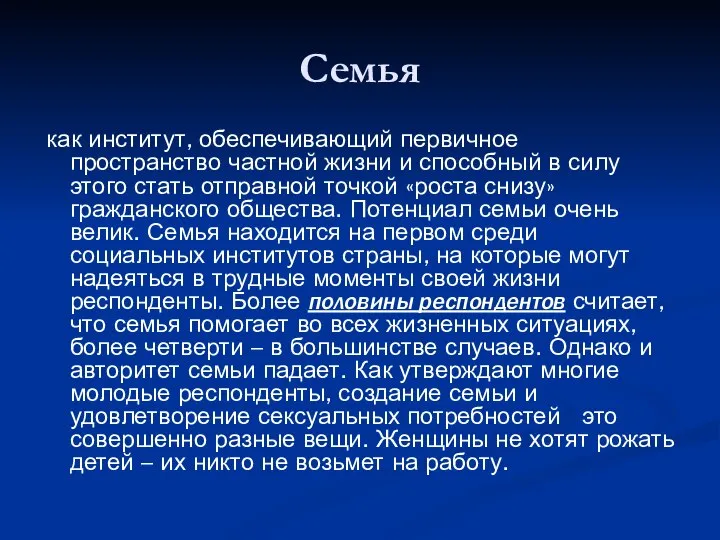 Семья

как институт, обеспечивающий первичное пространство частной жизни и способный в силу этого стать отправной точкой «роста снизу» гражданского общества. Потенциал семьи очень велик. Семья находится на первом среди социальных институтов страны, на которые могут надеяться в трудные моменты своей жизни респонденты. Более половины респондентов считает, что семья помогает во всех жизненных ситуациях, более четверти – в большинстве случаев. Однако и авторитет семьи падает. Как утверждают многие молодые респонденты, создание семьи и удовлетворение сексуальных потребностей это совершенно разные вещи. Женщины не хотят рожать детей – их никто не возьмет на работу.